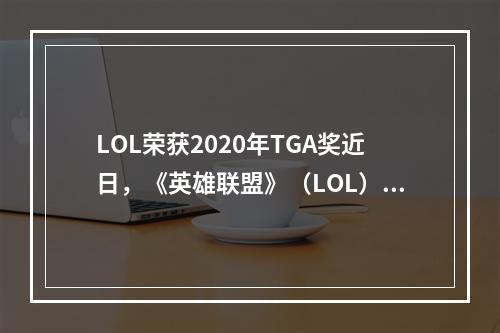 LOL荣获2020年TGA奖近日，《英雄联盟》（LOL）...